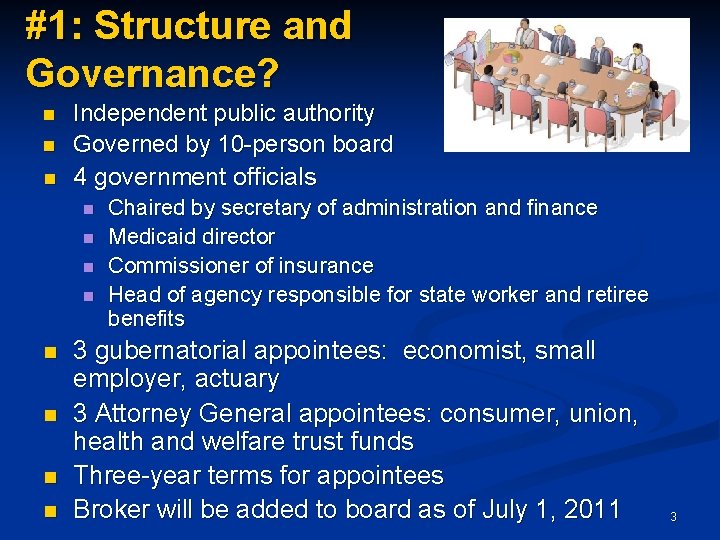 #1: Structure and Governance?

- Independent public authority
- Governed by 10-person board
- 4 government officials
  - Chaired by secretary of administration and finance
  - Medicaid director
  - Commissioner of insurance
  - Head of agency responsible for state worker and retiree benefits
- 3 gubernatorial appointees: economist, small employer, actuary
- 3 Attorney General appointees: consumer, union, health and welfare trust funds
- Three-year terms for appointees
- Broker will be added to board as of July 1, 2011

3